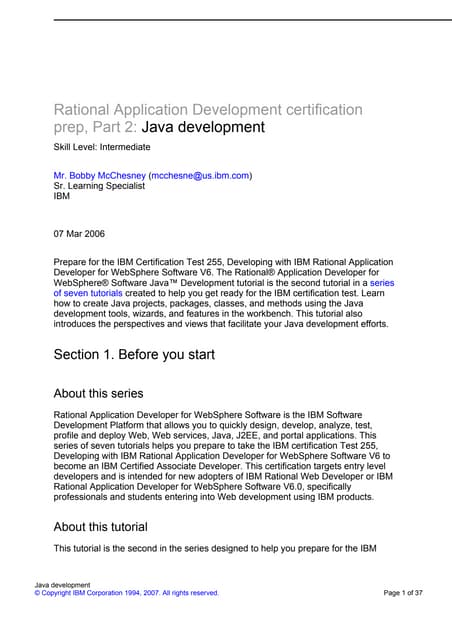 Rational Application Development certification prep, Part 2: Java development

Skill Level: Intermediate

Mr. Bobby McChesney (mcchesne@us.ibm.com)
Sr. Learning Specialist
IBM

07 Mar 2006

Prepare for the IBM Certification Test 255, Developing with IBM Rational Application Developer for WebSphere Software V6. The Rational® Application Developer for WebSphere® Software Java™ Development tutorial is the second tutorial in a series of seven tutorials created to help you get ready for the IBM certification test. Learn how to create Java projects, packages, classes, and methods using the Java development tools, wizards, and features in the workbench. This tutorial also introduces the perspectives and views that facilitate your Java development efforts.

Section 1. Before you start

About this series

Rational Application Developer for WebSphere Software is the IBM Software Development Platform that allows you to quickly design, develop, analyze, test, profile and deploy Web, Web services, Java, J2EE, and portal applications. This series of seven tutorials helps you prepare to take the IBM certification Test 255, Developing with IBM Rational Application Developer for WebSphere Software V6 to become an IBM Certified Associate Developer. This certification targets entry level developers and is intended for new adopters of IBM Rational Web Developer or IBM Rational Application Developer for WebSphere Software V6.0, specifically professionals and students entering into Web development using IBM products.

About this tutorial

This tutorial is the second in the series designed to help you prepare for the IBM

Java development
© Copyright IBM Corporation 1994, 2007. All rights reserved.
Page 1 of 37